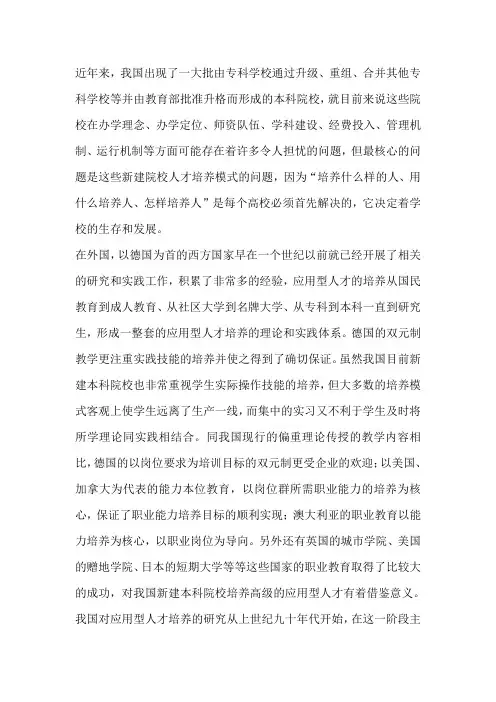 近年来，我国出现了一大批由专科学校通过升级、重组、合并其他专科学校等并由教育部批准升格而形成的本科院校，就目前来说这些院校在办学理念、办学定位、师资队伍、学科建设、经费投入、管理机制、运行机制等方面可能存在着许多令人担忧的问题，但最核心的问题是这些新建院校人才培养模式的问题，因为“培养什么样的人、用什么培养人、怎样培养人”是每个高校必须首先解决的，它决定着学校的生存和发展。

在外国，以德国为首的西方国家早在一个世纪以前就已经开展了相关的研究和实践工作，积累了非常多的经验，应用型人才的培养从国民教育到成人教育、从社区大学到名牌大学、从专科到本科一直到研究生，形成一整套的应用型人才培养的理论和实践体系。德国的双元制教学更注重实践技能的培养并使之得到了确切保证。虽然我国目前新建本科院校也非常重视学生实际操作技能的培养，但大多数的培养模式客观上使学生远离了生产一线，而集中的实习又不利于学生及时将所学理论同实践相结合。同我国现行的偏重理论传授的教学内容相比，德国的以岗位要求为培训目标的双元制更受企业的欢迎；以美国、加拿大为代表的能力本位教育，以岗位群所需职业能力的培养为核心，保证了职业能力培养目标的顺利实现；澳大利亚的职业教育以能力培养为核心，以职业岗位为导向。另外还有英国的城市学院、美国的赠地学院、日本的短期大学等等这些国家的职业教育取得了比较大的成功，对我国新建本科院校培养高级的应用型人才有着借鉴意义。

我国对应用型人才培养的研究从上世纪九十年代开始，在这一阶段主